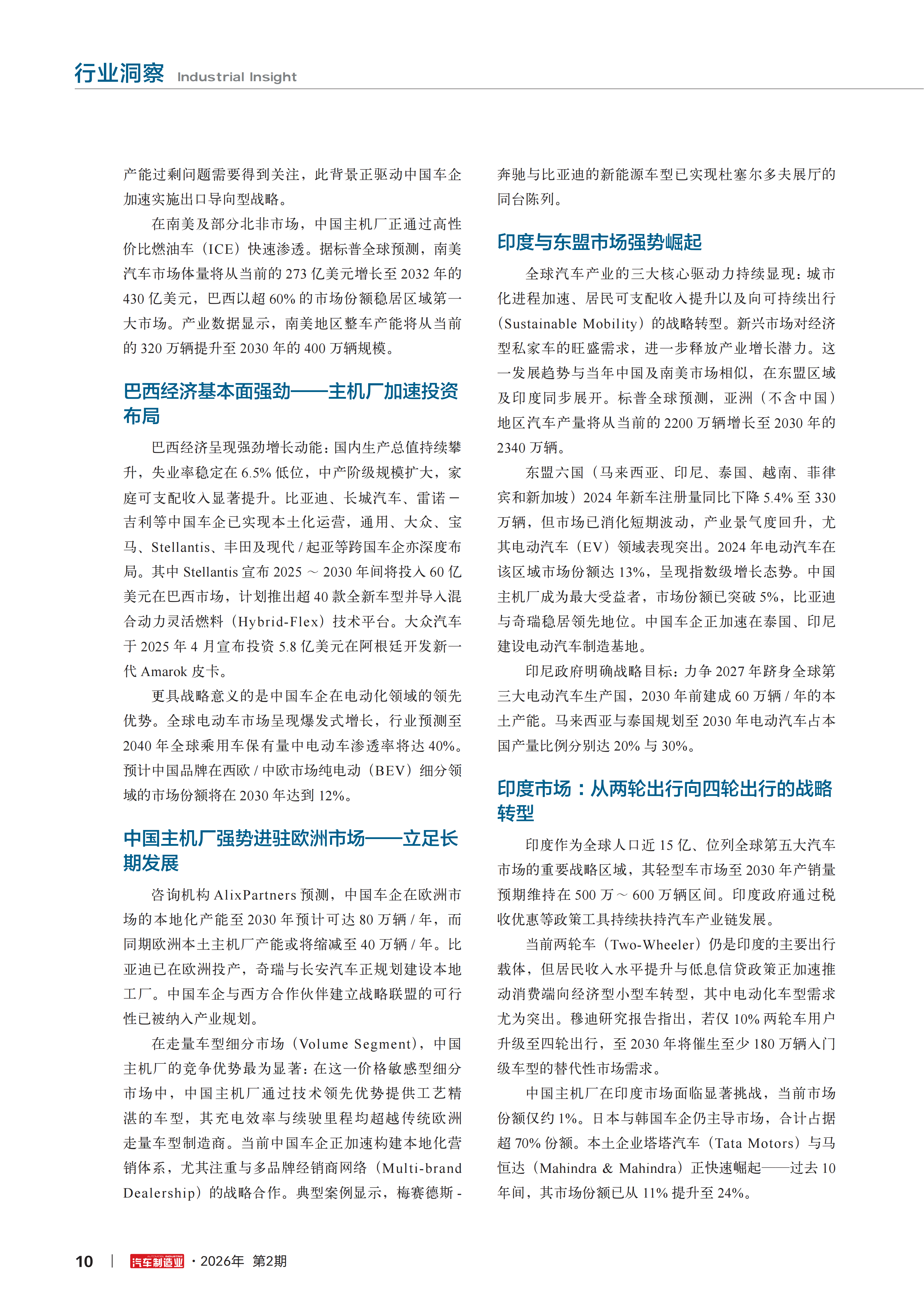 行业洞察 Industrial Insight

产能过剩问题需要得到关注，此背景正驱动中国车企加速实施出口导向型战略。

在南美及部分北非市场，中国主机厂正通过高性价比燃油车（ICE）快速渗透。据标普全球预测，南美汽车市场体量将从当前的 273 亿美元增长至 2032 年的 430 亿美元，巴西以超 60% 的市场份额稳居区域第一大市场。产业数据显示，南美地区整车产能将从当前的 320 万辆提升至 2030 年的 400 万辆规模。

巴西经济基本面强劲——主机厂加速投资布局

巴西经济呈现强劲增长动能：国内生产总值持续攀升，失业率稳定在 6.5% 低位，中产阶级规模扩大，家庭可支配收入显著提升。比亚迪、长城汽车、雷诺－吉利等中国车企已实现本土化运营，通用、大众、宝马、Stellantis、丰田及现代 / 起亚等跨国车企亦深度布局。其中 Stellantis 宣布 2025 ～ 2030 年间将投入 60 亿美元在巴西市场，计划推出超 40 款全新车型并导入混合动力灵活燃料（Hybrid-Flex）技术平台。大众汽车于 2025 年 4 月宣布投资 5.8 亿美元在阿根廷开发新一代 Amarok 皮卡。

更具战略意义的是中国车企在电动化领域的领先优势。全球电动车市场呈现爆发式增长，行业预测至 2040 年全球乘用车保有量中电动车渗透率将达 40%。预计中国品牌在西欧 / 中欧市场纯电动（BEV）细分领域的市场份额将在 2030 年达到 12%。

中国主机厂强势进驻欧洲市场——立足长期发展

咨询机构 AlixPartners 预测，中国车企在欧洲市场的本地化产能至 2030 年预计可达 80 万辆 / 年，而同期欧洲本土主机厂产能或将缩减至 40 万辆 / 年。比亚迪已在欧洲投产，奇瑞与长安汽车正规划建设本地工厂。中国车企与西方合作伙伴建立战略联盟的可行性已被纳入产业规划。

在走量车型细分市场（Volume Segment），中国主机厂的竞争优势最为显著：在这一价格敏感型细分市场中，中国主机厂通过技术领先优势提供工艺精湛的车型，其充电效率与续驶里程均超越传统欧洲走量车型制造商。当前中国车企正加速构建本地化营销体系，尤其注重与多品牌经销商网络（Multi-brand Dealership）的战略合作。典型案例显示，梅赛德斯 - 奔驰与比亚迪的新能源车型已实现杜塞尔多夫展厅的同台陈列。

印度与东盟市场强势崛起

全球汽车产业的三大核心驱动力持续显现：城市化进程加速、居民可支配收入提升以及向可持续出行（Sustainable Mobility）的战略转型。新兴市场对经济型私家车的旺盛需求，进一步释放产业增长潜力。这一发展趋势与当年中国及南美市场相似，在东盟区域及印度同步展开。标普全球预测，亚洲（不含中国）地区汽车产量将从当前的 2200 万辆增长至 2030 年的 2340 万辆。

东盟六国（马来西亚、印尼、泰国、越南、菲律宾和新加坡）2024 年新车注册量同比下降 5.4% 至 330 万辆，但市场已消化短期波动，产业景气度回升，尤其电动汽车（EV）领域表现突出。2024 年电动汽车在该区域市场份额达 13%，呈现指数级增长态势。中国主机厂成为最大受益者，市场份额已突破 5%，比亚迪与奇瑞稳居领先地位。中国车企正加速在泰国、印尼建设电动汽车制造基地。

印尼政府明确战略目标：力争 2027 年跻身全球第三大电动汽车生产国，2030 年前建成 60 万辆 / 年的本土产能。马来西亚与泰国规划至 2030 年电动汽车占本国产量比例分别达 20% 与 30%。

印度市场：从两轮出行向四轮出行的战略转型

印度作为全球人口近 15 亿、位列全球第五大汽车市场的重要战略区域，其轻型车市场至 2030 年产销量预期维持在 500 万～ 600 万辆区间。印度政府通过税收优惠等政策工具持续扶持汽车产业链发展。

当前两轮车（Two-Wheeler）仍是印度的主要出行载体，但居民收入水平提升与低息信贷政策正加速推动消费端向经济型小型车转型，其中电动化车型需求尤为突出。穆迪研究报告指出，若仅 10% 两轮车用户升级至四轮出行，至 2030 年将催生至少 180 万辆入门级车型的替代性市场需求。

中国主机厂在印度市场面临显著挑战，当前市场份额仅约 1%。日本与韩国车企仍主导市场，合计占据超 70% 份额。本土企业塔塔汽车（Tata Motors）与马恒达（Mahindra & Mahindra）正快速崛起——过去 10 年间，其市场份额已从 11% 提升至 24%。

10 | 汽车制造业 · 2026年 第2期